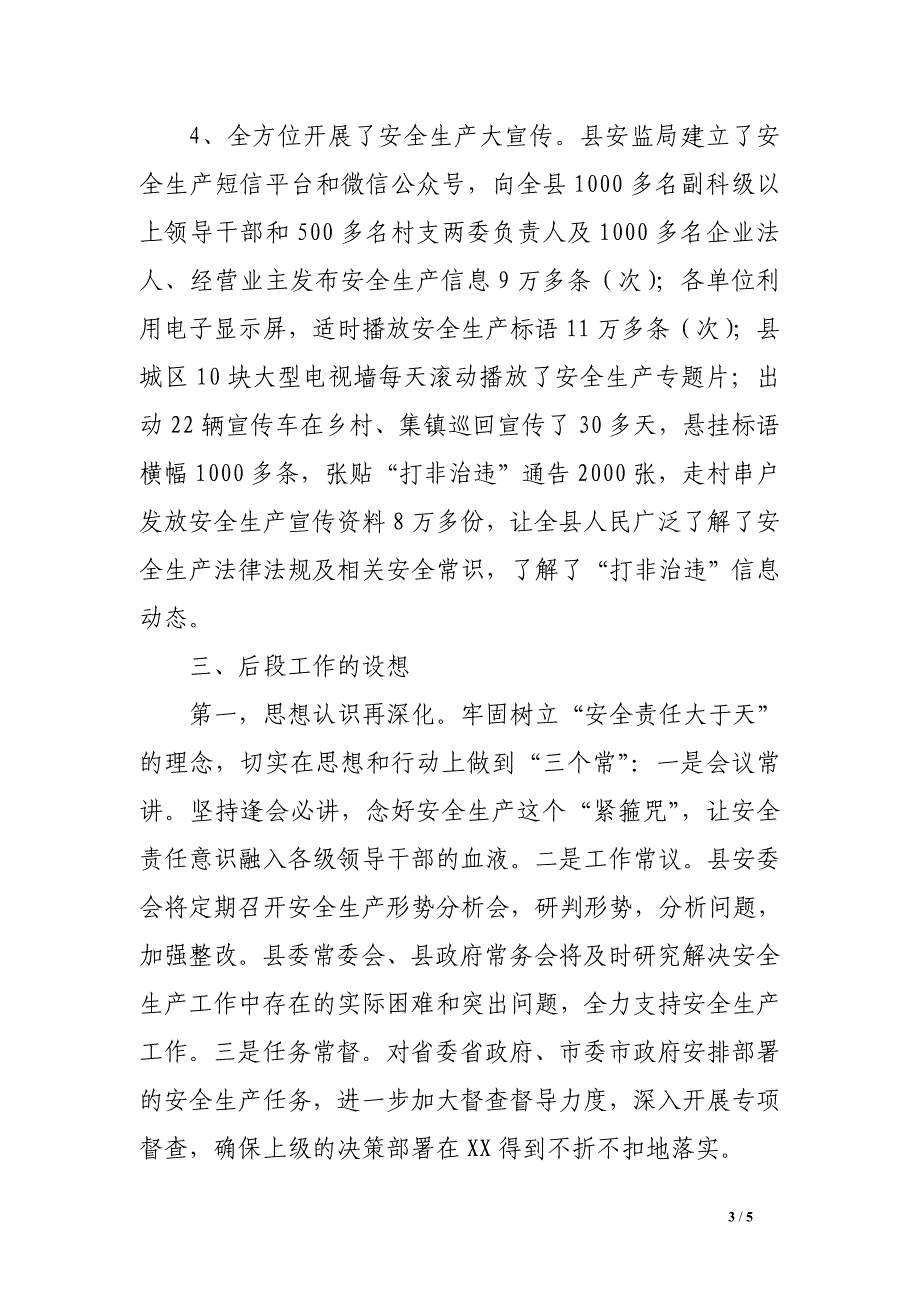 4、全方位开展了安全生产大宣传。县安监局建立了安全生产短信平台和微信公众号，向全县1000多名副科级以上领导干部和500多名村支两委负责人及1000多名企业法人、经营业主发布安全生产信息9万多条（次）；各单位利用电子显示屏，适时播放安全生产标语11万多条（次）；县城区10块大型电视墙每天滚动播放了安全生产专题片；出动22辆宣传车在乡村、集镇巡回宣传了30多天，悬挂标语横幅1000多条，张贴“打非治违”通告2000张，走村串户发放安全生产宣传资料8万多份，让全县人民广泛了解了安全生产法律法规及相关安全常识，了解了“打非治违”信息动态。

三、后段工作的设想

第一，思想认识再深化。牢固树立“安全责任大于天”的理念，切实在思想和行动上做到“三个常”：一是会议常讲。坚持逢会必讲，念好安全生产这个“紧箍咒”，让安全责任意识融入各级领导干部的血液。二是工作常议。县安委会将定期召开安全生产形势分析会，研判形势，分析问题，加强整改。县委常委会、县政府常务会将及时研究解决安全生产工作中存在的实际困难和突出问题，全力支持安全生产工作。三是任务常督。对省委省政府、市委市政府安排部署的安全生产任务，进一步加大督查督导力度，深入开展专项督查，确保上级的决策部署在XX得到不折不扣地落实。

3 / 5